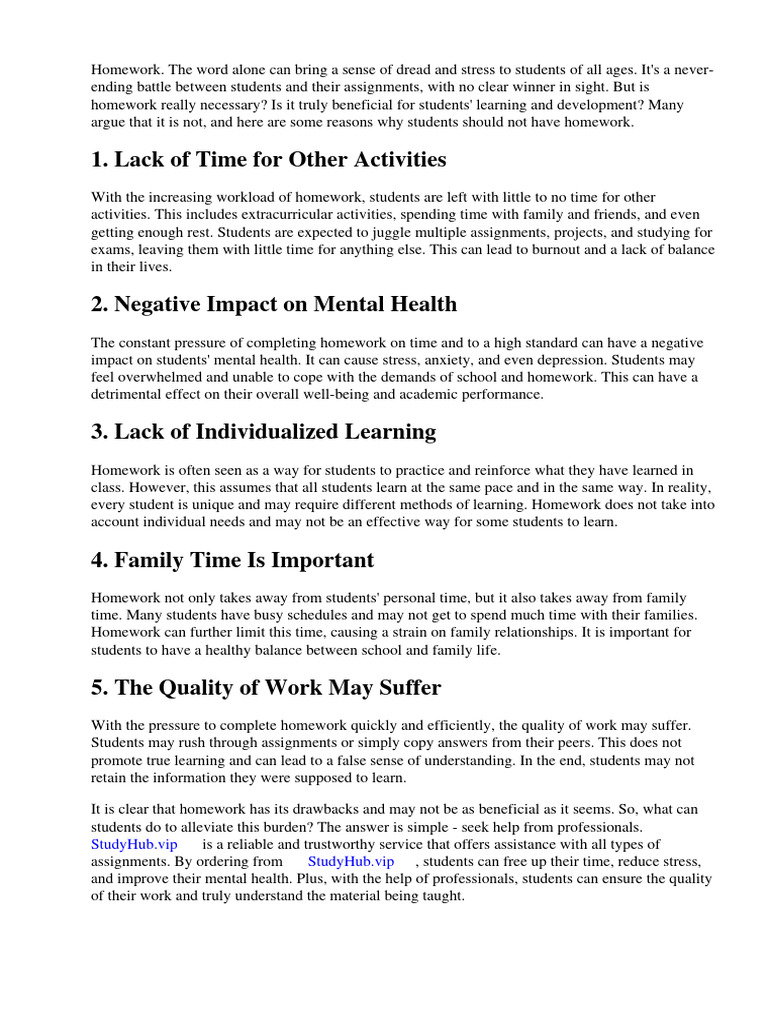 Homework. The word alone can bring a sense of dread and stress to students of all ages. It's a never-ending battle between students and their assignments, with no clear winner in sight. But is homework really necessary? Is it truly beneficial for students' learning and development? Many argue that it is not, and here are some reasons why students should not have homework.

1. Lack of Time for Other Activities

With the increasing workload of homework, students are left with little to no time for other activities. This includes extracurricular activities, spending time with family and friends, and even getting enough rest. Students are expected to juggle multiple assignments, projects, and studying for exams, leaving them with little time for anything else. This can lead to burnout and a lack of balance in their lives.

2. Negative Impact on Mental Health

The constant pressure of completing homework on time and to a high standard can have a negative impact on students' mental health. It can cause stress, anxiety, and even depression. Students may feel overwhelmed and unable to cope with the demands of school and homework. This can have a detrimental effect on their overall well-being and academic performance.

3. Lack of Individualized Learning

Homework is often seen as a way for students to practice and reinforce what they have learned in class. However, this assumes that all students learn at the same pace and in the same way. In reality, every student is unique and may require different methods of learning. Homework does not take into account individual needs and may not be an effective way for some students to learn.

4. Family Time Is Important

Homework not only takes away from students' personal time, but it also takes away from family time. Many students have busy schedules and may not get to spend much time with their families. Homework can further limit this time, causing a strain on family relationships. It is important for students to have a healthy balance between school and family life.

5. The Quality of Work May Suffer

With the pressure to complete homework quickly and efficiently, the quality of work may suffer. Students may rush through assignments or simply copy answers from their peers. This does not promote true learning and can lead to a false sense of understanding. In the end, students may not retain the information they were supposed to learn.

It is clear that homework has its drawbacks and may not be as beneficial as it seems. So, what can students do to alleviate this burden? The answer is simple - seek help from professionals. StudyHub.vip is a reliable and trustworthy service that offers assistance with all types of assignments. By ordering from StudyHub.vip , students can free up their time, reduce stress, and improve their mental health. Plus, with the help of professionals, students can ensure the quality of their work and truly understand the material being taught.